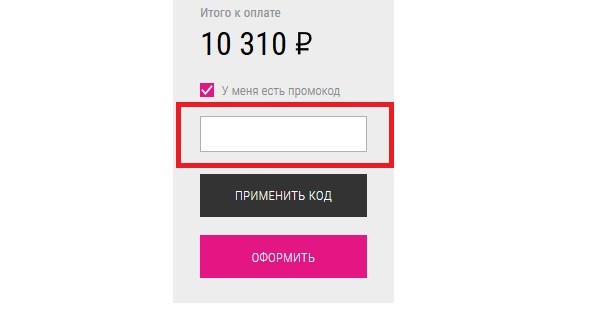 Итого к оплате

10 310 ₽

У меня есть промокод

ПРИМЕНИТЬ КОД

ОФОРМИТЬ